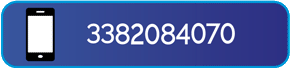 3382084070